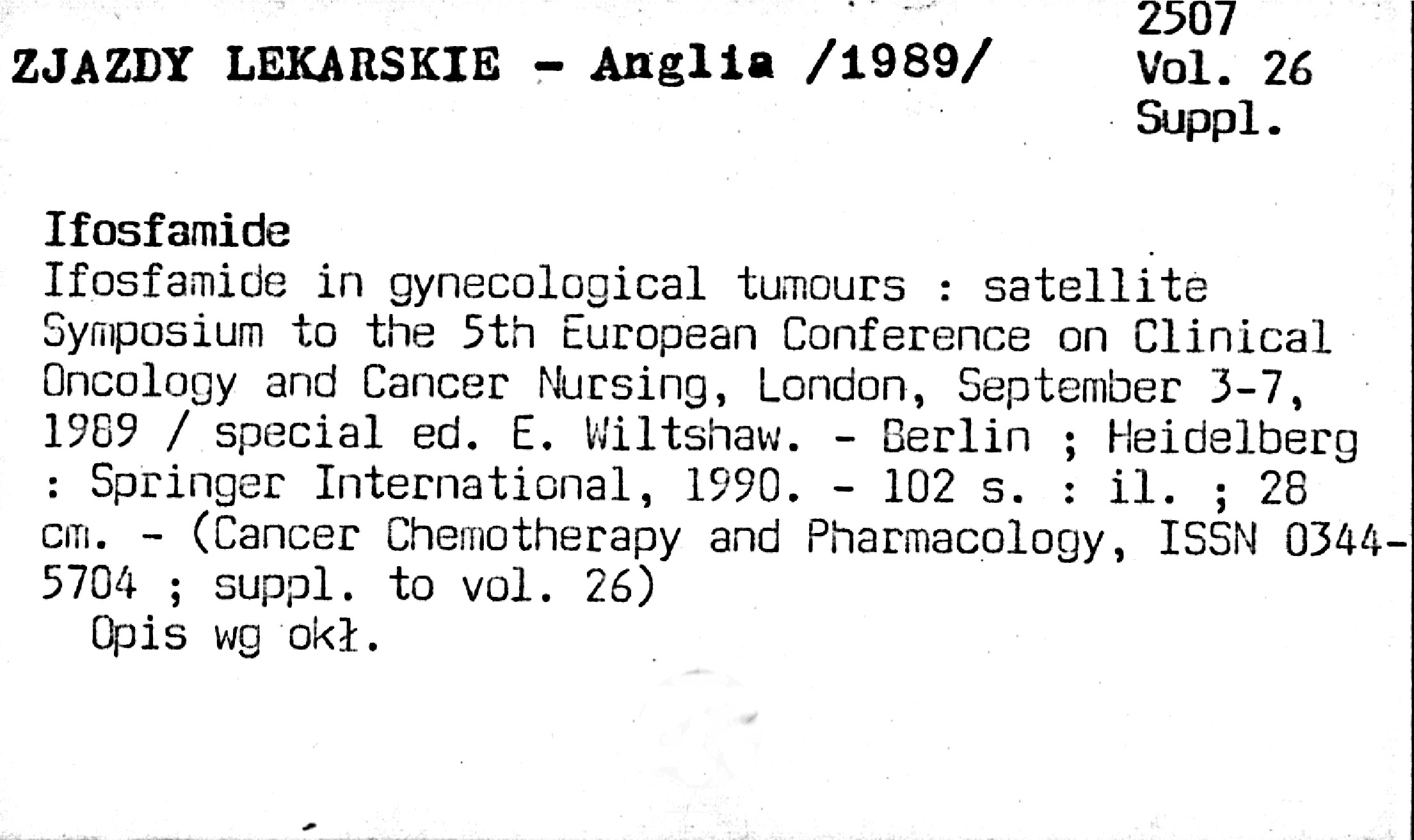 ZJAZDY LEKARSKIE - Anglia /1989/

2507
Vol. 26
Suppl.

Ifosfamide

Ifosfamide in gynecological tumours : satellite Symposium to the 5th European Conference on Clinical Oncology and Cancer Nursing, London, September 3-7, 1989 / special ed. E. Wiltshaw. - Berlin ; Heidelberg : Springer International, 1990. - 102 s. : il. ; 28 cm. - (Cancer Chemotherapy and Pharmacology, ISSN 0344-5704 ; suppl. to vol. 26)

Opis wg okł.